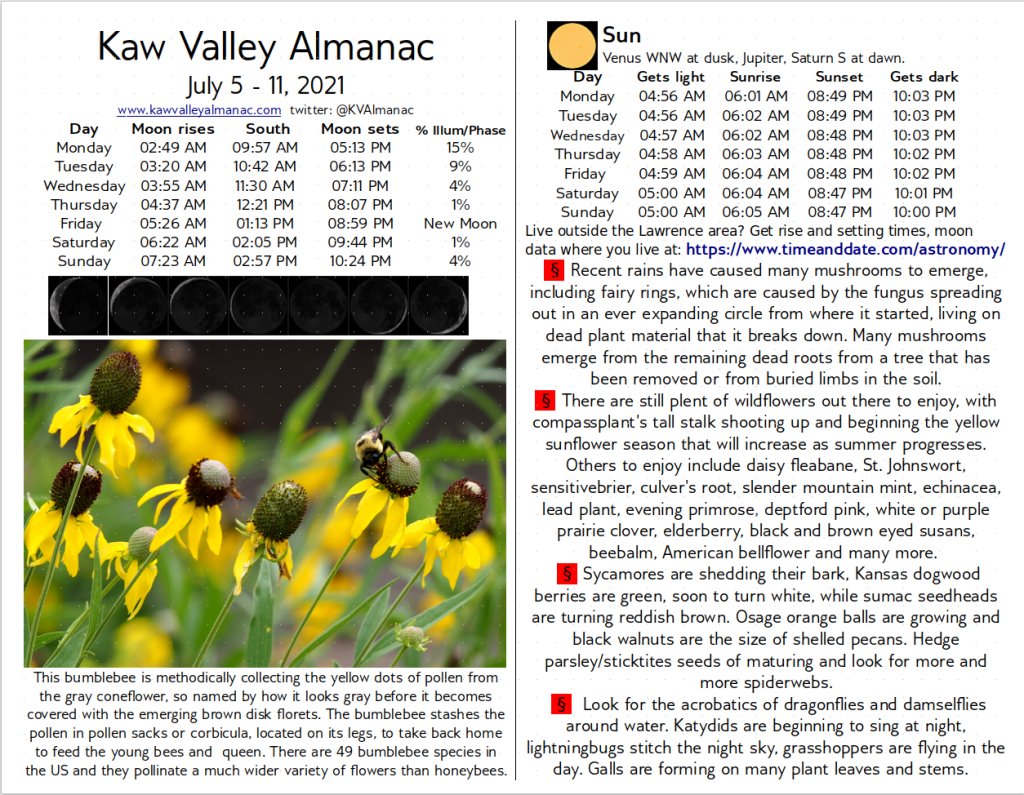 Kaw Valley Almanac

July 5 - 11, 2021

www.kawvalleyalmanac.com twitter: @KVAlmanac

| Day | Moon rises | South | Moon sets | % Illum/Phase |
|---|---|---|---|---|
| Monday | 02:49 AM | 09:57 AM | 05:13 PM | 15% |
| Tuesday | 03:20 AM | 10:42 AM | 06:13 PM | 9% |
| Wednesday | 03:55 AM | 11:30 AM | 07:11 PM | 4% |
| Thursday | 04:37 AM | 12:21 PM | 08:07 PM | 1% |
| Friday | 05:26 AM | 01:13 PM | 08:59 PM | New Moon |
| Saturday | 06:22 AM | 02:05 PM | 09:44 PM | 1% |
| Sunday | 07:23 AM | 02:57 PM | 10:24 PM | 4% |

This bumblebee is methodically collecting the yellow dots of pollen from the gray coneflower, so named by how it looks gray before it becomes covered with the emerging brown disk florets. The bumblebee stashes the pollen in pollen sacks or corbicula, located on its legs, to take back home to feed the young bees and queen. There are 49 bumblebee species in the US and they pollinate a much wider variety of flowers than honeybees.

Sun

Venus WNW at dusk, Jupiter, Saturn S at dawn.

| Day | Gets light | Sunrise | Sunset | Gets dark |
|---|---|---|---|---|
| Monday | 04:56 AM | 06:01 AM | 08:49 PM | 10:03 PM |
| Tuesday | 04:56 AM | 06:02 AM | 08:49 PM | 10:03 PM |
| Wednesday | 04:57 AM | 06:02 AM | 08:48 PM | 10:03 PM |
| Thursday | 04:58 AM | 06:03 AM | 08:48 PM | 10:02 PM |
| Friday | 04:59 AM | 06:04 AM | 08:48 PM | 10:02 PM |
| Saturday | 05:00 AM | 06:04 AM | 08:47 PM | 10:01 PM |
| Sunday | 05:00 AM | 06:05 AM | 08:47 PM | 10:00 PM |

Live outside the Lawrence area? Get rise and setting times, moon data where you live at: https://www.timeanddate.com/astronomy/

§ Recent rains have caused many mushrooms to emerge, including fairy rings, which are caused by the fungus spreading out in an ever expanding circle from where it started, living on dead plant material that it breaks down. Many mushrooms emerge from the remaining dead roots from a tree that has been removed or from buried limbs in the soil.

§ There are still plent of wildflowers out there to enjoy, with compassplant's tall stalk shooting up and beginning the yellow sunflower season that will increase as summer progresses. Others to enjoy include daisy fleabane, St. Johnswort, sensitivebrier, culver's root, slender mountain mint, echinacea, lead plant, evening primrose, deptford pink, white or purple prairie clover, elderberry, black and brown eyed susans, beebalm, American bellflower and many more.

§ Sycamores are shedding their bark, Kansas dogwood berries are green, soon to turn white, while sumac seedheads are turning reddish brown. Osage orange balls are growing and black walnuts are the size of shelled pecans. Hedge parsley/sticktites seeds of maturing and look for more and more spiderwebs.

§ Look for the acrobatics of dragonflies and damselflies around water. Katydids are beginning to sing at night, lightningbugs stitch the night sky, grasshoppers are flying in the day. Galls are forming on many plant leaves and stems.